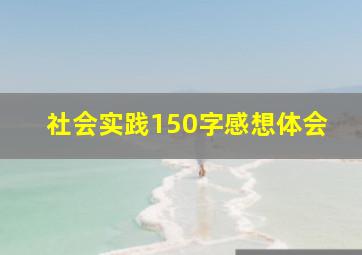 社会实践150字感想体会